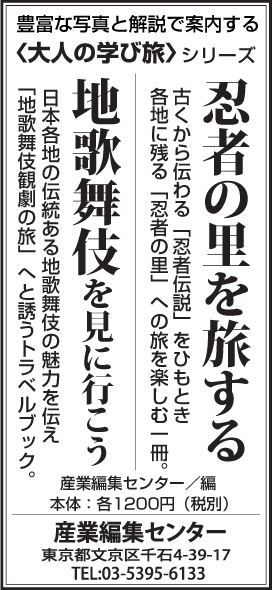 豊富な写真と解説で案内する
〈大人の学び旅〉シリーズ

忍者の里を旅する

古くから伝わる「忍者伝説」をひもとき各地に残る「忍者の里」への旅を楽しむ一冊。

地歌舞伎を見に行こう

日本各地の伝統ある地歌舞伎の魅力を伝え「地歌舞伎観劇の旅」へと誘うトラベルブック。

産業編集センター／編
本体：各1200円（税別）

産業編集センター
東京都文京区千石4-39-17
TEL:03-5395-6133